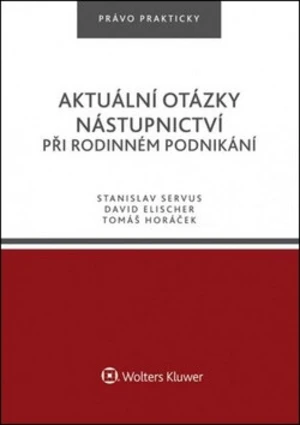 PRÁVO PRAKTICKY

AKTUÁLNÍ OTÁZKY NÁSTUPNICTVÍ PŘI RODINNÉM PODNIKÁNÍ

STANISLAV SERVUS
DAVID ELISCHER
TOMÁŠ HORÁČEK

Wolters Kluwer